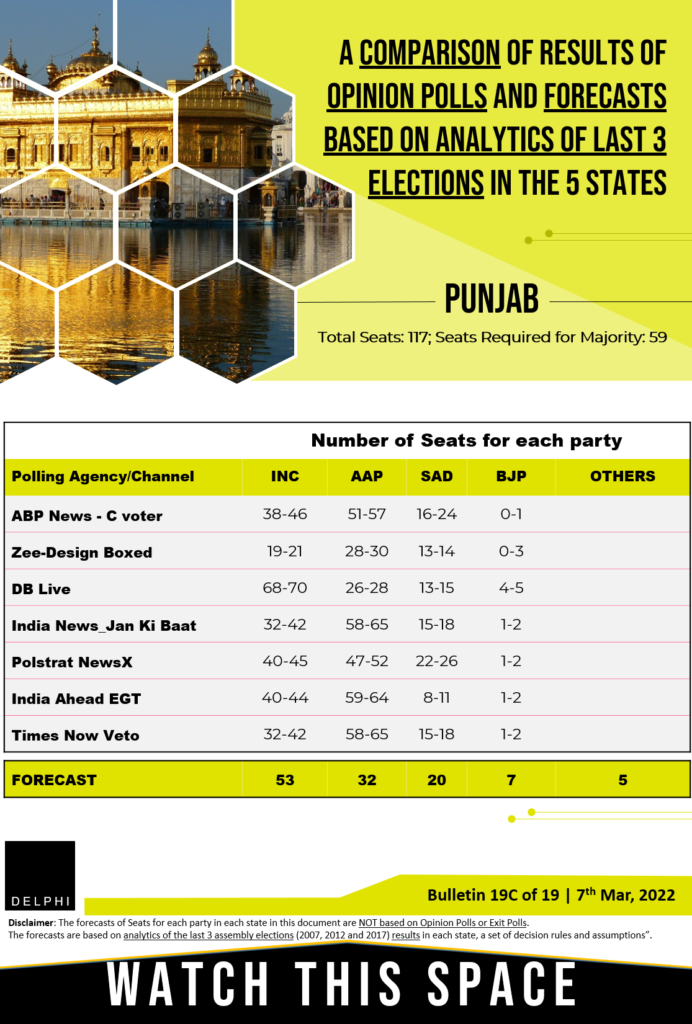 A COMPARISON OF RESULTS OF OPINION POLLS AND FORECASTS BASED ON ANALYTICS OF LAST 3 ELECTIONS IN THE 5 STATES

PUNJAB

Total Seats: 117; Seats Required for Majority: 59

Number of Seats for each party

| Polling Agency/Channel | INC | AAP | SAD | BJP | OTHERS |
|---|---|---|---|---|---|
| ABP News - C voter | 38-46 | 51-57 | 16-24 | 0-1 | |
| Zee-Design Boxed | 19-21 | 28-30 | 13-14 | 0-3 | |
| DB Live | 68-70 | 26-28 | 13-15 | 4-5 | |
| India News_Jan Ki Baat | 32-42 | 58-65 | 15-18 | 1-2 | |
| Polstrat NewsX | 40-45 | 47-52 | 22-26 | 1-2 | |
| India Ahead EGT | 40-44 | 59-64 | 8-11 | 1-2 | |
| Times Now Veto | 32-42 | 58-65 | 15-18 | 1-2 | |
| FORECAST | 53 | 32 | 20 | 7 | 5 |

DELPHI

Bulletin 19C of 19 | 7$^{th}$ Mar, 2022

Disclaimer: The forecasts of Seats for each party in each state in this document are NOT based on Opinion Polls or Exit Polls. The forecasts are based on analytics of the last 3 assembly elections (2007, 2012 and 2017) results in each state, a set of decision rules and assumptions".

WATCH THIS SPACE